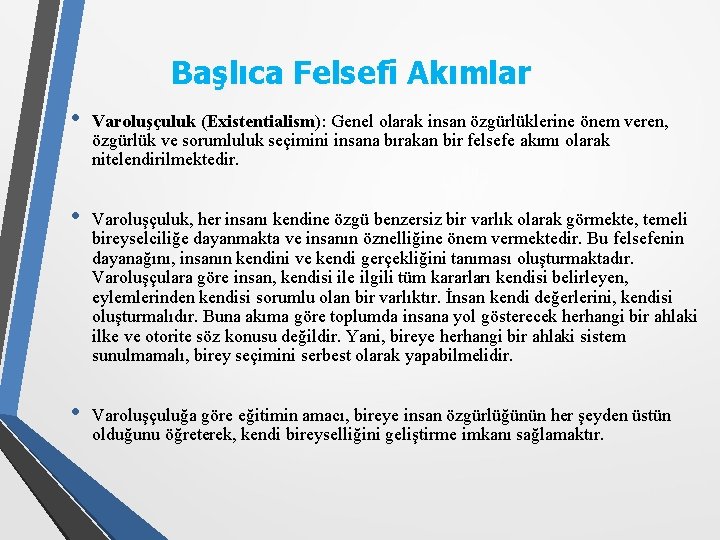 Başlıca Felsefi Akımlar

• Varoluşçuluk (Existentialism): Genel olarak insan özgürlüklerine önem veren, özgürlük ve sorumluluk seçimini insana bırakan bir felsefe akımı olarak nitelendirilmektedir.

• Varoluşçuluk, her insanı kendine özgü benzersiz bir varlık olarak görmekte, temeli bireyselciliğe dayanmakta ve insanın öznelliğine önem vermektedir. Bu felsefenin dayanağını, insanın kendini ve kendi gerçekliğini tanıması oluşturmaktadır. Varoluşçulara göre insan, kendisi ile ilgili tüm kararları kendisi belirleyen, eylemlerinden kendisi sorumlu olan bir varlıktır. İnsan kendi değerlerini, kendisi oluşturmalıdır. Buna akıma göre toplumda insana yol gösterecek herhangi bir ahlaki ilke ve otorite söz konusu değildir. Yani, bireye herhangi bir ahlaki sistem sunulmamalı, birey seçimini serbest olarak yapabilmelidir.

• Varoluşçuluğa göre eğitimin amacı, bireye insan özgürlüğünün her şeyden üstün olduğunu öğreterek, kendi bireyselliğini geliştirme imkanı sağlamaktır.